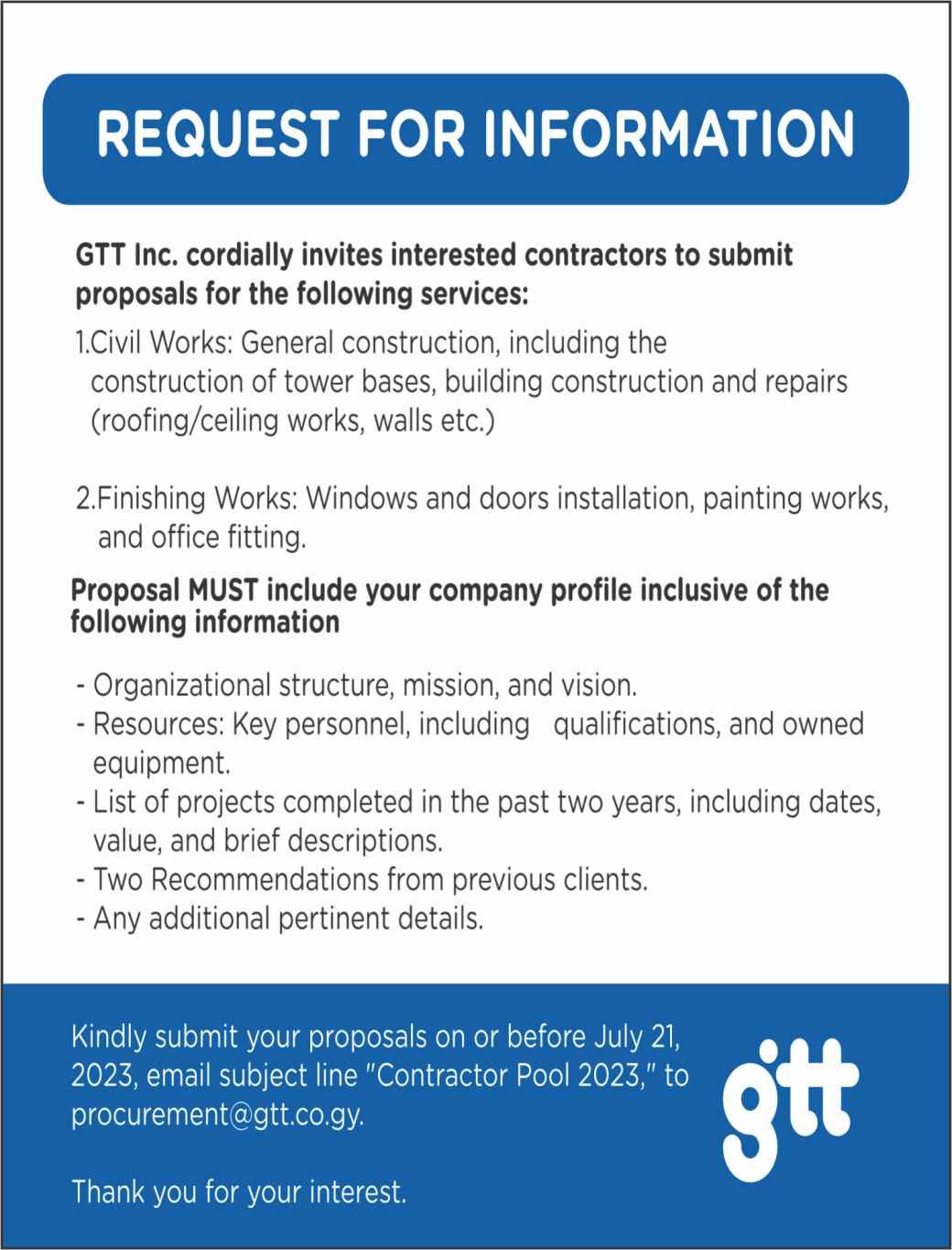 REQUEST FOR INFORMATION

GTT Inc. cordially invites interested contractors to submit proposals for the following services:

1.Civil Works: General construction, including the construction of tower bases, building construction and repairs (roofing/ceiling works, walls etc.)

2.Finishing Works: Windows and doors installation, painting works, and office fitting.

Proposal MUST include your company profile inclusive of the following information

- Organizational structure, mission, and vision.
- Resources: Key personnel, including qualifications, and owned equipment.
- List of projects completed in the past two years, including dates, value, and brief descriptions.
- Two Recommendations from previous clients.
- Any additional pertinent details.

Kindly submit your proposals on or before July 21, 2023, email subject line "Contractor Pool 2023," to procurement@gtt.co.gy.

Thank you for your interest.

gtt